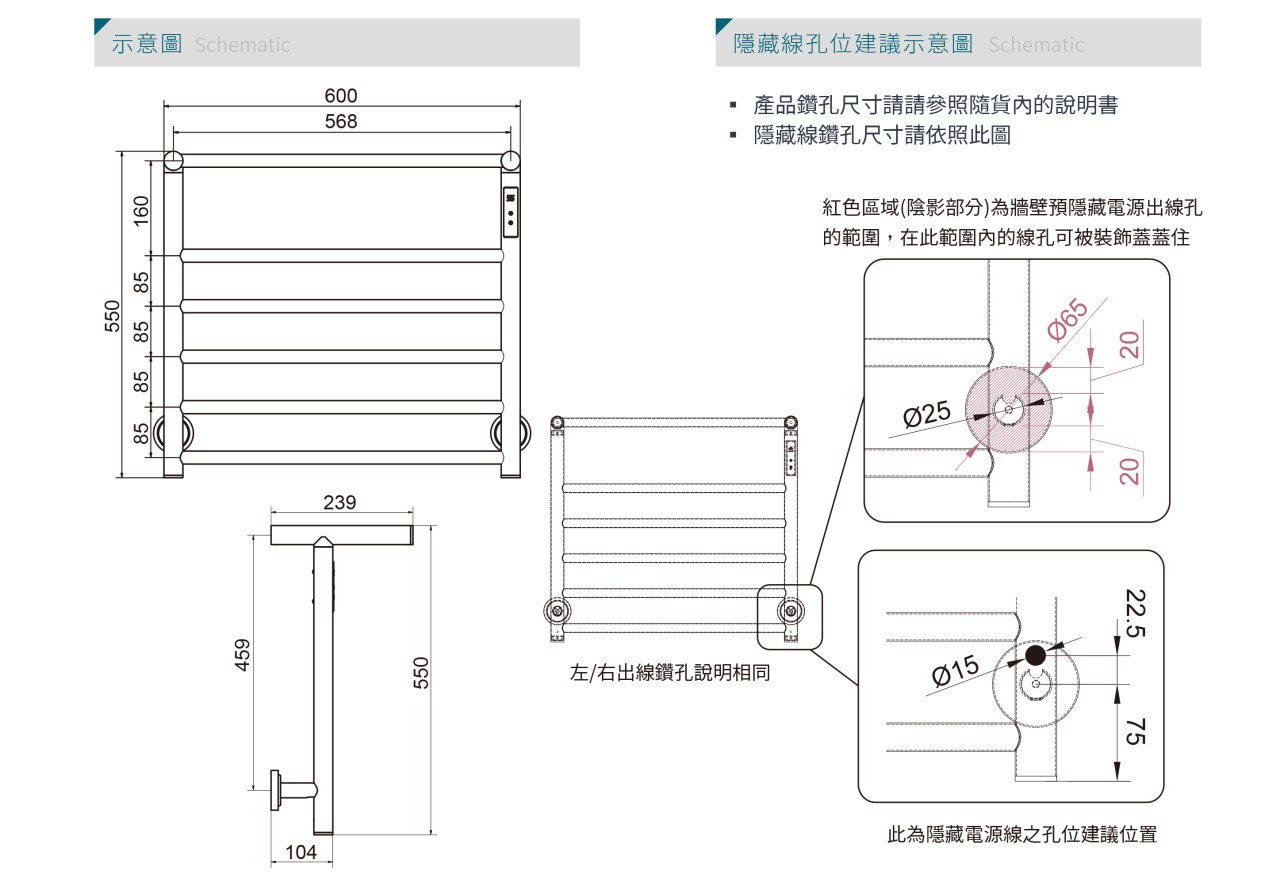 示意圖 Schematic

600
568
160
85
85
85
85
550

239
459
550
104

隱藏線孔位建議示意圖 Schematic

▪ 產品鑽孔尺寸請請參照隨貨內的說明書
▪ 隱藏線鑽孔尺寸請依照此圖

紅色區域(陰影部分)為牆壁預隱藏電源出線孔的範圍，在此範圍內的線孔可被裝飾蓋蓋住

Ø65
20
Ø25
20

左/右出線鑽孔說明相同

22.5
Ø15
75

此為隱藏電源線之孔位建議位置